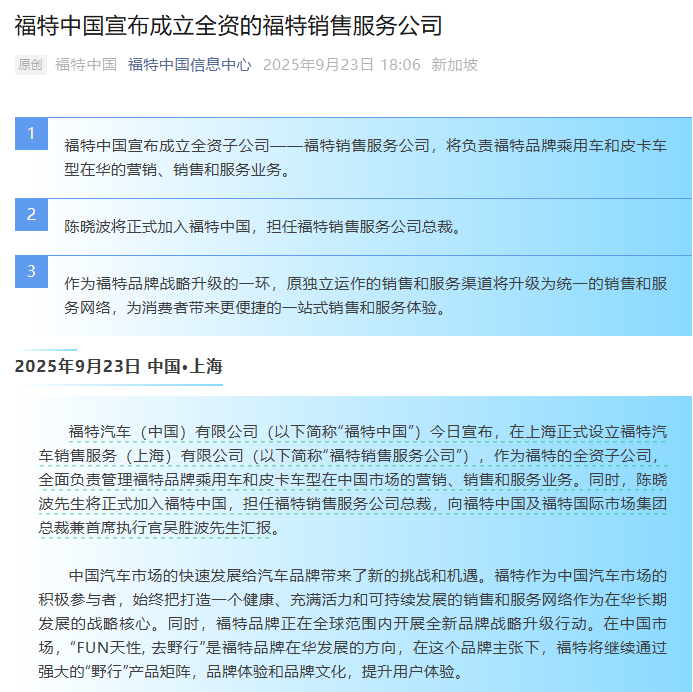 福特中国宣布成立全资的福特销售服务公司

原创 福特中国 福特中国信息中心 2025年9月23日 18:06 新加坡

1

福特中国宣布成立全资子公司——福特销售服务公司，将负责福特品牌乘用车和皮卡车型在华的营销、销售和服务业务。

2

陈晓波将正式加入福特中国，担任福特销售服务公司总裁。

3

作为福特品牌战略升级的一环，原独立运作的销售和服务渠道将升级为统一的销售和服务网络，为消费者带来更便捷的一站式销售和服务体验。

2025年9月23日 中国•上海

福特汽车（中国）有限公司（以下简称“福特中国”）今日宣布，在上海正式设立福特汽车销售服务（上海）有限公司（以下简称“福特销售服务公司”），作为福特的全资子公司，全面负责管理福特品牌乘用车和皮卡车型在中国市场的营销、销售和服务业务。同时，陈晓波先生将正式加入福特中国，担任福特销售服务公司总裁，向福特中国及福特国际市场集团总裁兼首席执行官吴胜波先生汇报。

中国汽车市场的快速发展给汽车品牌带来了新的挑战和机遇。福特作为中国汽车市场的积极参与者，始终把打造一个健康、充满活力和可持续发展的销售和服务网络作为在华长期发展的战略核心。同时，福特品牌正在全球范围内开展全新品牌战略升级行动。在中国市场，“FUN天性, 去野行”是福特品牌在华发展的方向，在这个品牌主张下，福特将继续通过强大的“野行”产品矩阵，品牌体验和品牌文化，提升用户体验。